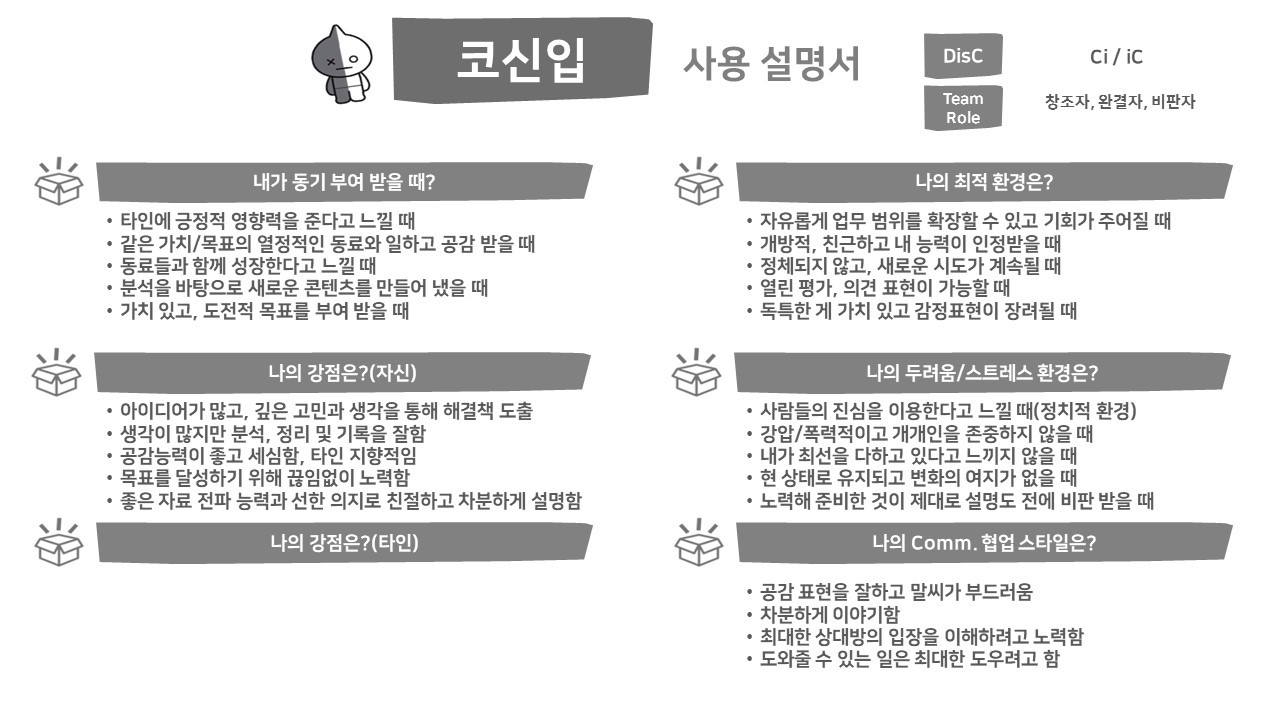 코신입 사용 설명서

DisC
Ci / iC

Team Role
창조자, 완결자, 비판자

내가 동기 부여 받을 때?

• 타인에 긍정적 영향력을 준다고 느낄 때
• 같은 가치/목표의 열정적인 동료와 일하고 공감 받을 때
• 동료들과 함께 성장한다고 느낄 때
• 분석을 바탕으로 새로운 콘텐츠를 만들어 냈을 때
• 가치 있고, 도전적 목표를 부여 받을 때

나의 강점은?(자신)

• 아이디어가 많고, 깊은 고민과 생각을 통해 해결책 도출
• 생각이 많지만 분석, 정리 및 기록을 잘함
• 공감능력이 좋고 세심함, 타인 지향적임
• 목표를 달성하기 위해 끊임없이 노력함
• 좋은 자료 전파 능력과 선한 의지로 친절하고 차분하게 설명함

나의 강점은?(타인)

나의 최적 환경은?

• 자유롭게 업무 범위를 확장할 수 있고 기회가 주어질 때
• 개방적, 친근하고 내 능력이 인정받을 때
• 정체되지 않고, 새로운 시도가 계속될 때
• 열린 평가, 의견 표현이 가능할 때
• 독특한 게 가치 있고 감정표현이 장려될 때

나의 두려움/스트레스 환경은?

• 사람들의 진심을 이용한다고 느낄 때(정치적 환경)
• 강압/폭력적이고 개개인을 존중하지 않을 때
• 내가 최선을 다하고 있다고 느끼지 않을 때
• 현 상태로 유지되고 변화의 여지가 없을 때
• 노력해 준비한 것이 제대로 설명도 전에 비판 받을 때

나의 Comm. 협업 스타일은?

• 공감 표현을 잘하고 말씨가 부드러움
• 차분하게 이야기함
• 최대한 상대방의 입장을 이해하려고 노력함
• 도와줄 수 있는 일은 최대한 도우려고 함